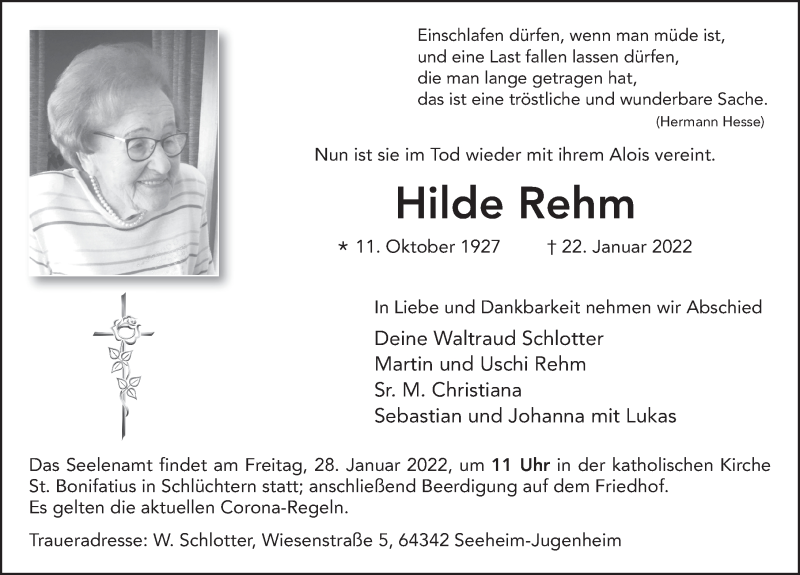 Einschlafen dürfen, wenn man müde ist,
und eine Last fallen lassen dürfen,
die man lange getragen hat,
das ist eine tröstliche und wunderbare Sache.
(Hermann Hesse)

Nun ist sie im Tod wieder mit ihrem Alois vereint.

Hilde Rehm

* 11. Oktober 1927 † 22. Januar 2022

In Liebe und Dankbarkeit nehmen wir Abschied

Deine Waltraud Schlotter
Martin und Uschi Rehm
Sr. M. Christiana
Sebastian und Johanna mit Lukas

Das Seelenamt findet am Freitag, 28. Januar 2022, um 11 Uhr in der katholischen Kirche St. Bonifatius in Schlüchtern statt; anschließend Beerdigung auf dem Friedhof.
Es gelten die aktuellen Corona-Regeln.

Traueradresse: W. Schlotter, Wiesenstraße 5, 64342 Seeheim-Jugenheim